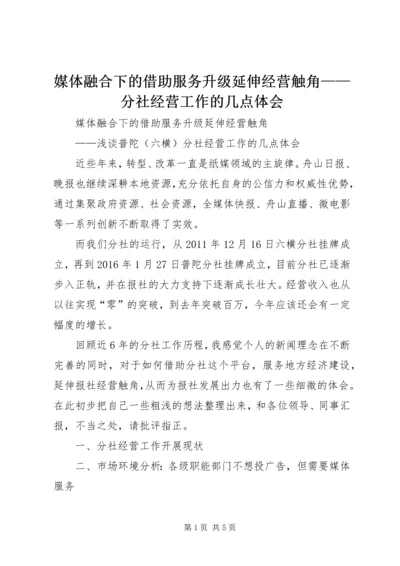 媒体融合下的借助服务升级延伸经营触角——分社经营工作的几点体会

媒体融合下的借助服务升级延伸经营触角

——浅谈普陀（六横）分社经营工作的几点体会

近些年来，转型、改革一直是纸媒领域的主旋律。舟山日报、晚报也继续深耕本地资源，充分依托自身的公信力和权威性优势，通过集聚政府资源、社会资源，全媒体快报、舟山直播、微电影等一系列创新不断取得了实效。

而我们分社的运行，从 2011 年 12 月 16 日六横分社挂牌成立，再到 2016 年 1 月 27 日普陀分社挂牌成立，目前分社已逐渐步入正轨，并在报社的大力支持下逐渐成长壮大。经营收入也从以往实现“零”的突破，到去年突破百万，今年应该还会有一定幅度的增长。

回顾近 6 年的分社工作历程，我感觉个人的新闻理念在不断完善的同时，对于如何借助分社这个平台，服务地方经济建设，延伸报社经营触角，从而为报社发展出力也有了一些细微的体会。在此初步把自己一些粗浅的想法整理出来，和各位领导、同事汇报，不当之处，请批评指正。

一、分社经营工作开展现状

二、市场环境分析：各级职能部门不想投广告，但需要媒体服务

第 1 页 共 5 页